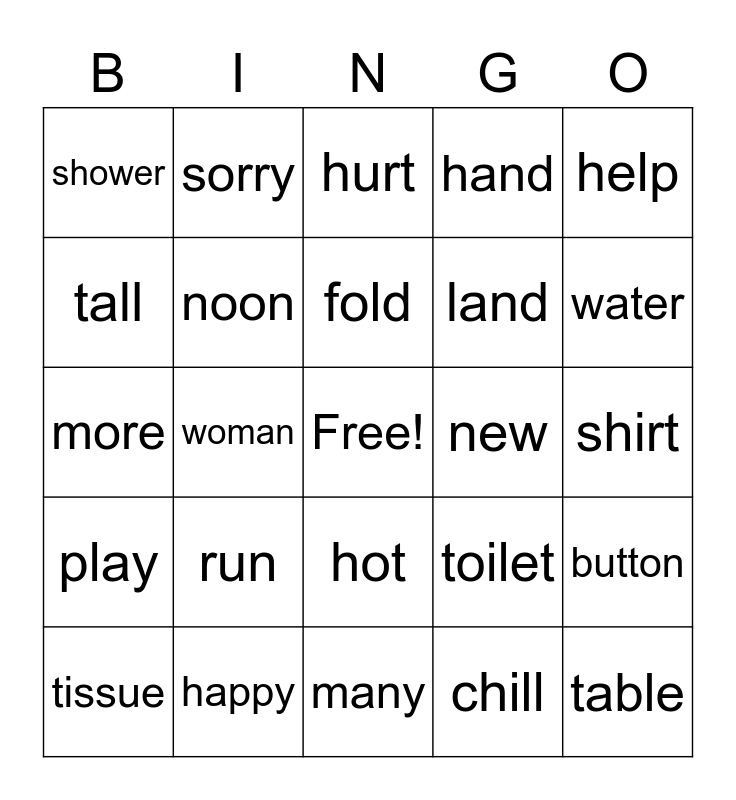 | B | I | N | G | O |
|---|---|---|---|---|
| shower | sorry | hurt | hand | help |
| tall | noon | fold | land | water |
| more | woman | Free! | new | shirt |
| play | run | hot | toilet | button |
| tissue | happy | many | chill | table |